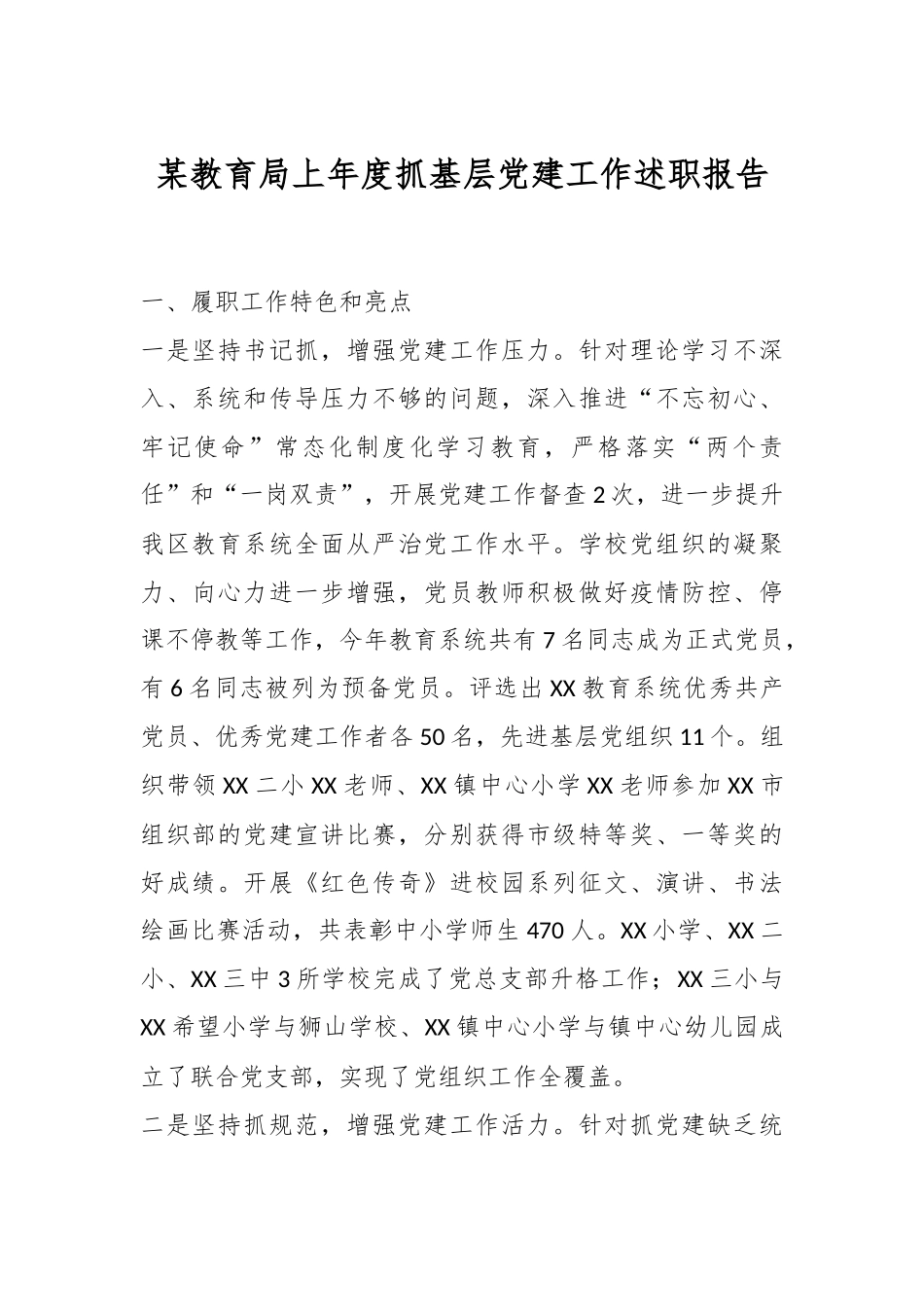 某教育局上年度抓基层党建工作述职报告

一、履职工作特色和亮点

一是坚持书记抓，增强党建工作压力。针对理论学习不深入、系统和传导压力不够的问题，深入推进“不忘初心、牢记使命”常态化制度化学习教育，严格落实“两个责任”和“一岗双责”，开展党建工作督查2次，进一步提升我区教育系统全面从严治党工作水平。学校党组织的凝聚力、向心力进一步增强，党员教师积极做好疫情防控、停课不停教等工作，今年教育系统共有7名同志成为正式党员，有6名同志被列为预备党员。评选出XX教育系统优秀共产党员、优秀党建工作者各50名，先进基层党组织11个。组织带领XX二小XX老师、XX镇中心小学XX老师参加XX市组织部的党建宣讲比赛，分别获得市级特等奖、一等奖的好成绩。开展《红色传奇》进校园系列征文、演讲、书法绘画比赛活动，共表彰中小学师生470人。XX小学、XX二小、XX三中3所学校完成了党总支部升格工作；XX三小与XX希望小学与狮山学校、XX镇中心小学与镇中心幼儿园成立了联合党支部，实现了党组织工作全覆盖。

二是坚持抓规范，增强党建工作活力。针对抓党建缺乏统